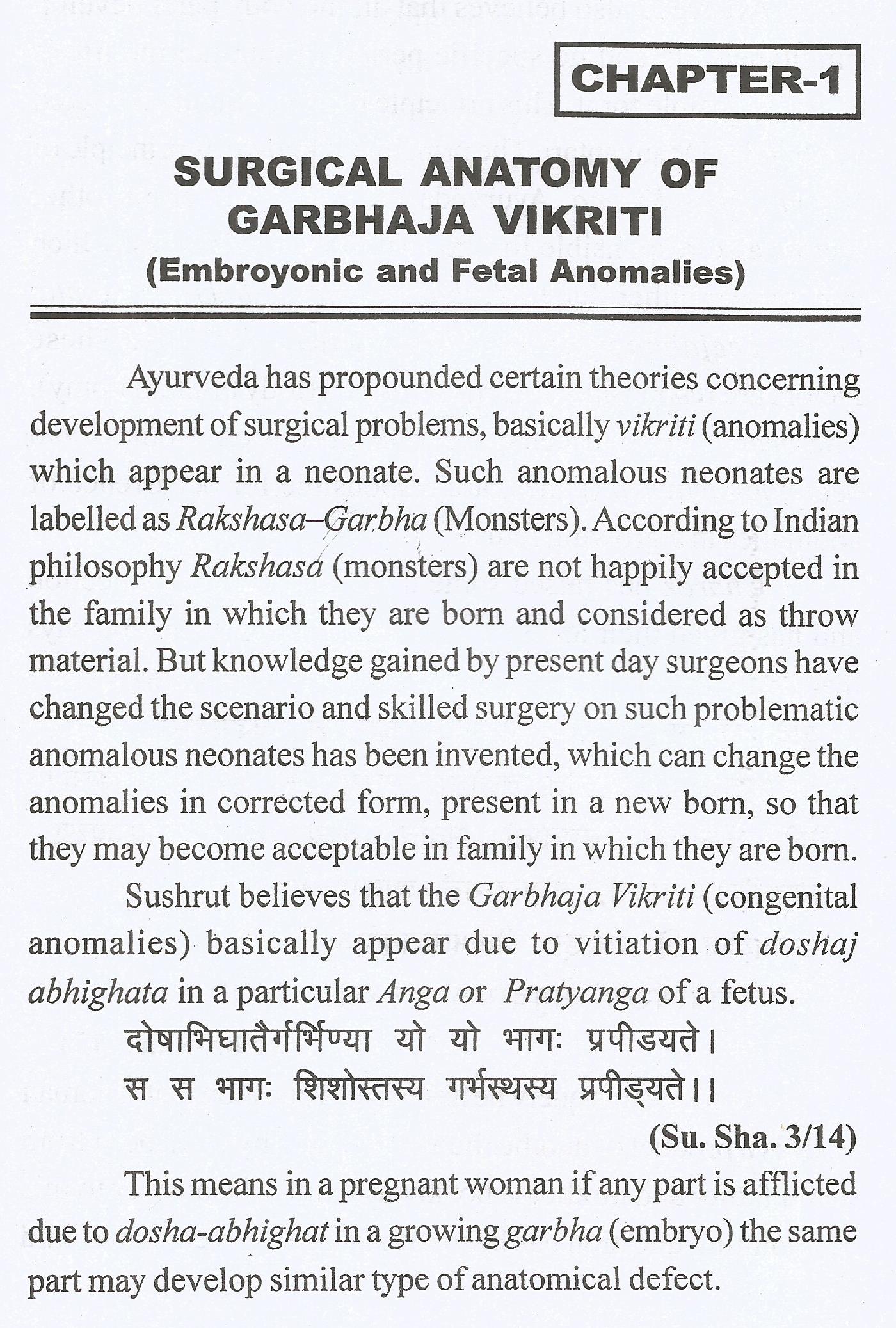 CHAPTER-1

SURGICAL ANATOMY OF GARBHAJA VIKRITI
(Embroyonic and Fetal Anomalies)

Ayurveda has propounded certain theories concerning development of surgical problems, basically vikriti (anomalies) which appear in a neonate. Such anomalous neonates are labelled as Rakshasa–Garbha (Monsters). According to Indian philosophy Rakshasa (monsters) are not happily accepted in the family in which they are born and considered as throw material. But knowledge gained by present day surgeons have changed the scenario and skilled surgery on such problematic anomalous neonates has been invented, which can change the anomalies in corrected form, present in a new born, so that they may become acceptable in family in which they are born.

Sushrut believes that the Garbhaja Vikriti (congenital anomalies) basically appear due to vitiation of doshaj abhighata in a particular Anga or Pratyanga of a fetus.

दोषाभिघातैर्गर्भिण्या यो यो भागः प्रपीडयते।
स स भागः शिशोस्तस्य गर्भस्थस्य प्रपीड्यते।।

(Su. Sha. 3/14)

This means in a pregnant woman if any part is afflicted due to dosha-abhighat in a growing garbha (embryo) the same part may develop similar type of anatomical defect.